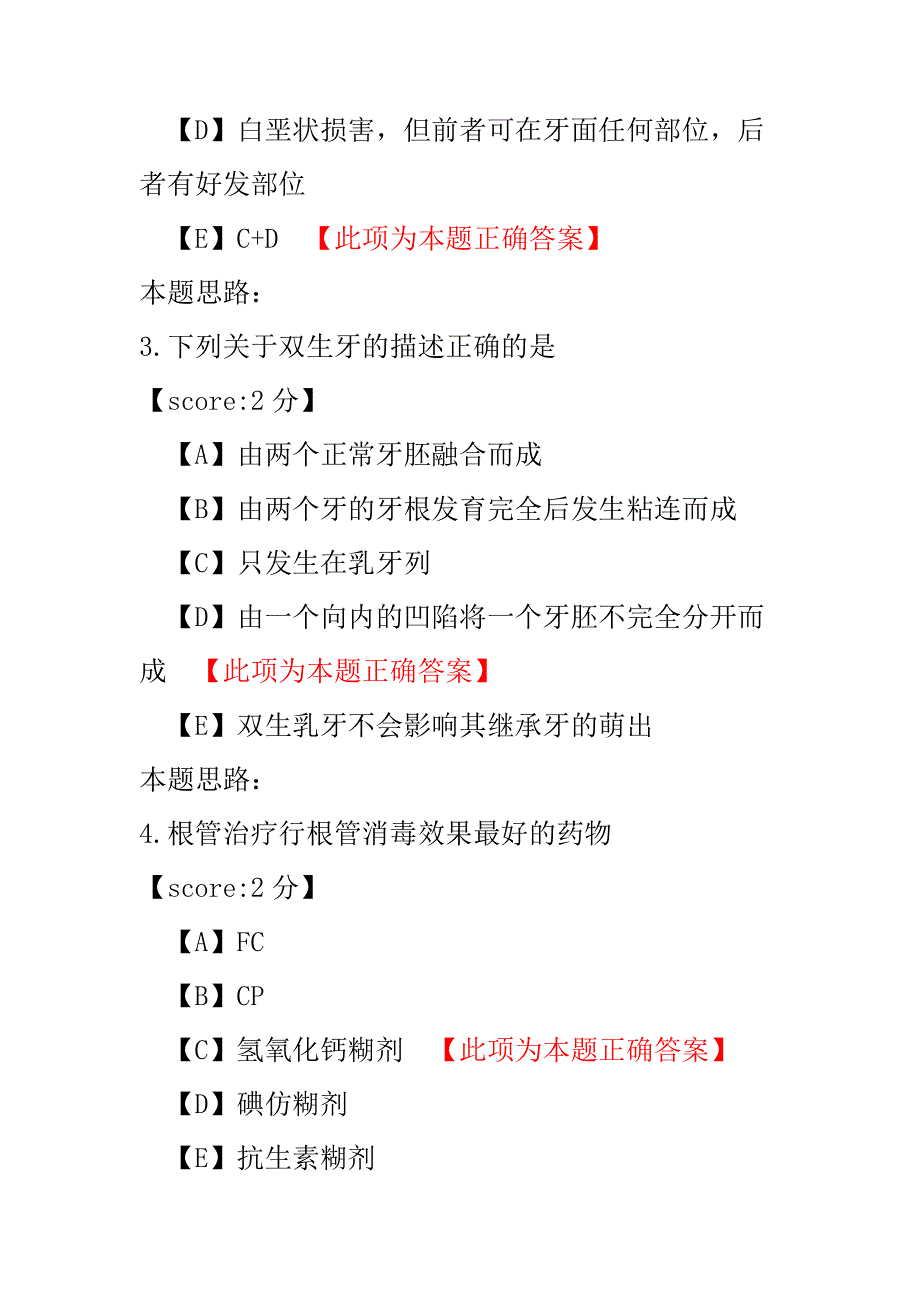 【D】白垩状损害，但前者可在牙面任何部位，后者有好发部位

【E】C+D 【此项为本题正确答案】

本题思路：

3.下列关于双生牙的描述正确的是

【score:2 分】

【A】由两个正常牙胚融合而成

【B】由两个牙的牙根发育完全后发生粘连而成

【C】只发生在乳牙列

【D】由一个向内的凹陷将一个牙胚不完全分开而成 【此项为本题正确答案】

【E】双生乳牙不会影响其继承牙的萌出

本题思路：

4.根管治疗行根管消毒效果最好的药物

【score:2 分】

【A】FC

【B】CP

【C】氢氧化钙糊剂 【此项为本题正确答案】

【D】碘仿糊剂

【E】抗生素糊剂